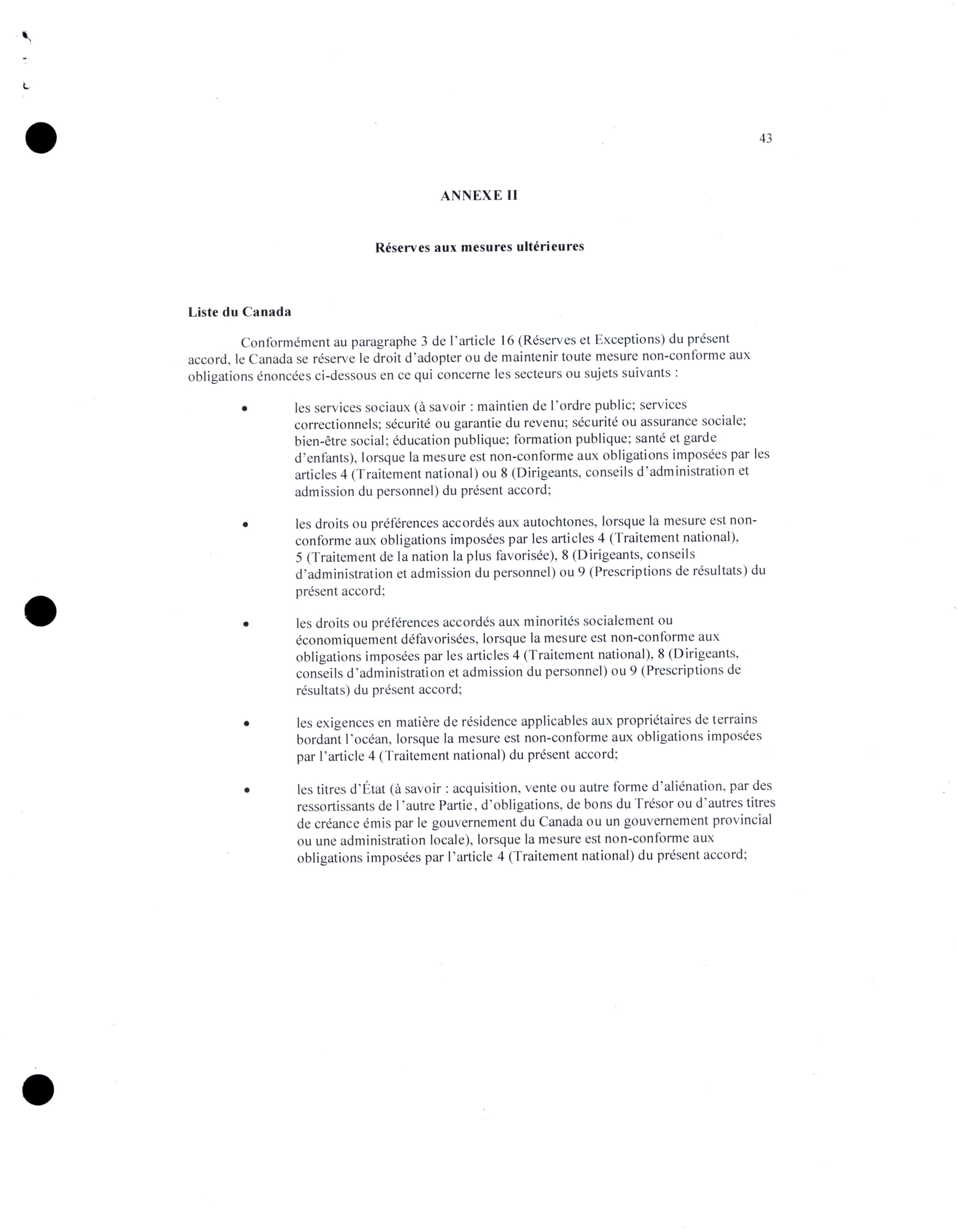 43

ANNEXE II

Réserves aux mesures ultérieures

Liste du Canada

Conformément au paragraphe 3 de l'article 16 (Réserves et Exceptions) du présent accord, le Canada se réserve le droit d'adopter ou de maintenir toute mesure non-conforme aux obligations énoncées ci-dessous en ce qui concerne les secteurs ou sujets suivants :

• les services sociaux (à savoir : maintien de l'ordre public; services correctionnels; sécurité ou garantie du revenu; sécurité ou assurance sociale; bien-être social; éducation publique; formation publique; santé et garde d'enfants), lorsque la mesure est non-conforme aux obligations imposées par les articles 4 (Traitement national) ou 8 (Dirigeants, conseils d'administration et admission du personnel) du présent accord;

• les droits ou préférences accordés aux autochtones, lorsque la mesure est non-conforme aux obligations imposées par les articles 4 (Traitement national), 5 (Traitement de la nation la plus favorisée), 8 (Dirigeants, conseils d'administration et admission du personnel) ou 9 (Prescriptions de résultats) du présent accord;

• les droits ou préférences accordés aux minorités socialement ou économiquement défavorisées, lorsque la mesure est non-conforme aux obligations imposées par les articles 4 (Traitement national), 8 (Dirigeants, conseils d'administration et admission du personnel) ou 9 (Prescriptions de résultats) du présent accord;

• les exigences en matière de résidence applicables aux propriétaires de terrains bordant l'océan, lorsque la mesure est non-conforme aux obligations imposées par l'article 4 (Traitement national) du présent accord;

• les titres d'État (à savoir : acquisition, vente ou autre forme d'aliénation, par des ressortissants de l'autre Partie, d'obligations, de bons du Trésor ou d'autres titres de créance émis par le gouvernement du Canada ou un gouvernement provincial ou une administration locale), lorsque la mesure est non-conforme aux obligations imposées par l'article 4 (Traitement national) du présent accord;